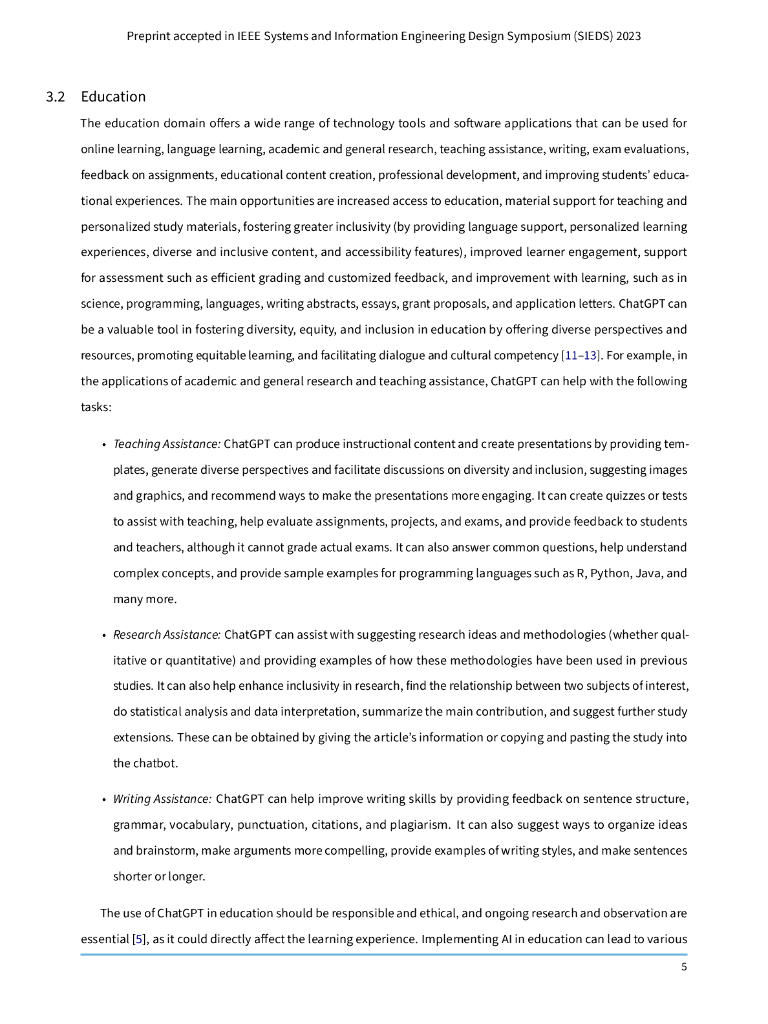 Preprint accepted in IEEE Systems and Information Engineering Design Symposium (SIEDS) 2023

3.2 Education

The education domain offers a wide range of technology tools and software applications that can be used for online learning, language learning, academic and general research, teaching assistance, writing, exam evaluations, feedback on assignments, educational content creation, professional development, and improving students' educational experiences. The main opportunities are increased access to education, material support for teaching and personalized study materials, fostering greater inclusivity (by providing language support, personalized learning experiences, diverse and inclusive content, and accessibility features), improved learner engagement, support for assessment such as efficient grading and customized feedback, and improvement with learning, such as in science, programming, languages, writing abstracts, essays, grant proposals, and application letters. ChatGPT can be a valuable tool in fostering diversity, equity, and inclusion in education by offering diverse perspectives and resources, promoting equitable learning, and facilitating dialogue and cultural competency [11–13]. For example, in the applications of academic and general research and teaching assistance, ChatGPT can help with the following tasks:

• Teaching Assistance: ChatGPT can produce instructional content and create presentations by providing templates, generate diverse perspectives and facilitate discussions on diversity and inclusion, suggesting images and graphics, and recommend ways to make the presentations more engaging. It can create quizzes or tests to assist with teaching, help evaluate assignments, projects, and exams, and provide feedback to students and teachers, although it cannot grade actual exams. It can also answer common questions, help understand complex concepts, and provide sample examples for programming languages such as R, Python, Java, and many more.

• Research Assistance: ChatGPT can assist with suggesting research ideas and methodologies (whether qualitative or quantitative) and providing examples of how these methodologies have been used in previous studies. It can also help enhance inclusivity in research, find the relationship between two subjects of interest, do statistical analysis and data interpretation, summarize the main contribution, and suggest further study extensions. These can be obtained by giving the article's information or copying and pasting the study into the chatbot.

• Writing Assistance: ChatGPT can help improve writing skills by providing feedback on sentence structure, grammar, vocabulary, punctuation, citations, and plagiarism. It can also suggest ways to organize ideas and brainstorm, make arguments more compelling, provide examples of writing styles, and make sentences shorter or longer.

The use of ChatGPT in education should be responsible and ethical, and ongoing research and observation are essential [5], as it could directly affect the learning experience. Implementing AI in education can lead to various

5